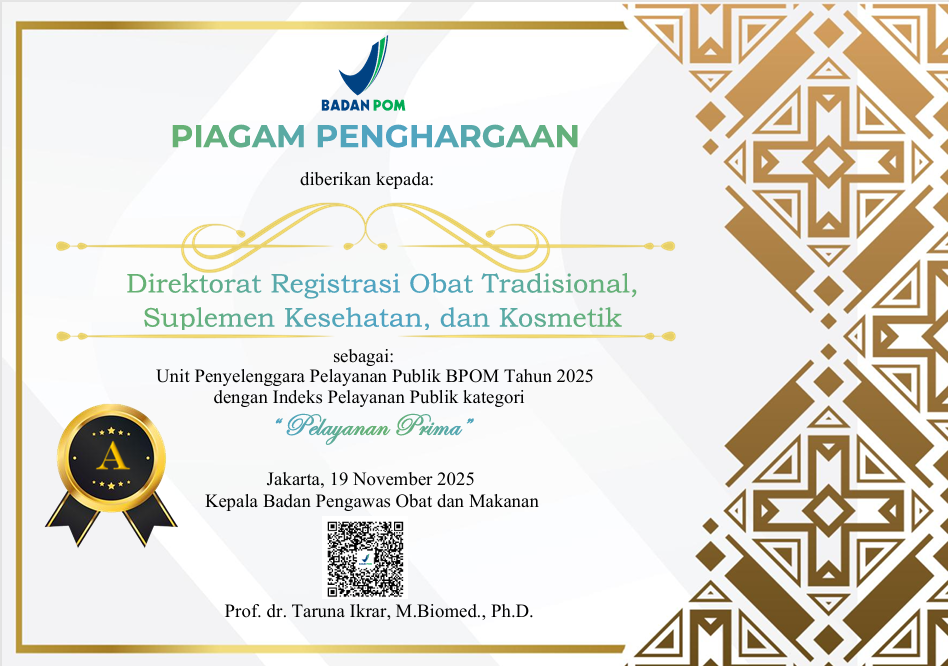 BADAN POM

PIAGAM PENGHARGAAN

diberikan kepada:

Direktorat Registrasi Obat Tradisional, Suplemen Kesehatan, dan Kosmetik

sebagai:
Unit Penyelenggara Pelayanan Publik BPOM Tahun 2025
dengan Indeks Pelayanan Publik kategori
"Pelayanan Prima"

A

Jakarta, 19 November 2025
Kepala Badan Pengawas Obat dan Makanan

Prof. dr. Taruna Ikrar, M.Biomed., Ph.D.